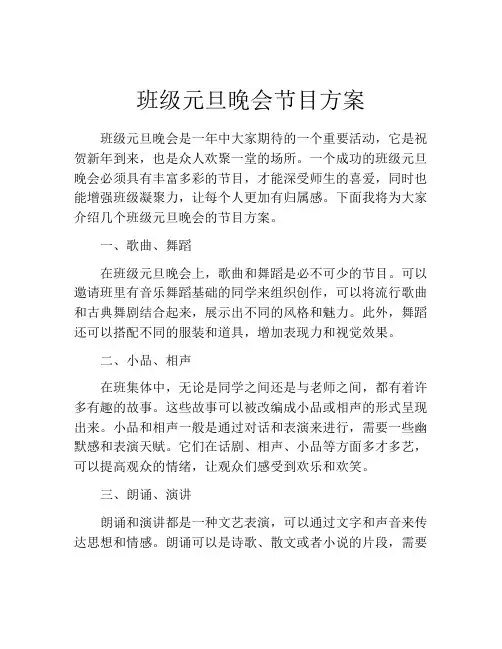 班级元旦晚会节目方案

班级元旦晚会是一年中大家期待的一个重要活动，它是祝贺新年到来，也是众人欢聚一堂的场所。一个成功的班级元旦晚会必须具有丰富多彩的节目，才能深受师生的喜爱，同时也能增强班级凝聚力，让每个人更加有归属感。下面我将为大家介绍几个班级元旦晚会的节目方案。

一、歌曲、舞蹈

在班级元旦晚会上，歌曲和舞蹈是必不可少的节目。可以邀请班里有音乐舞蹈基础的同学来组织创作，可以将流行歌曲和古典舞剧结合起来，展示出不同的风格和魅力。此外，舞蹈还可以搭配不同的服装和道具，增加表现力和视觉效果。

二、小品、相声

在班集体中，无论是同学之间还是与老师之间，都有着许多有趣的故事。这些故事可以被改编成小品或相声的形式呈现出来。小品和相声一般是通过对话和表演来进行，需要一些幽默感和表演天赋。它们在话剧、相声、小品等方面多才多艺，可以提高观众的情绪，让观众们感受到欢乐和欢笑。

三、朗诵、演讲

朗诵和演讲都是一种文艺表演，可以通过文字和声音来传达思想和情感。朗诵可以是诗歌、散文或者小说的片段，需要